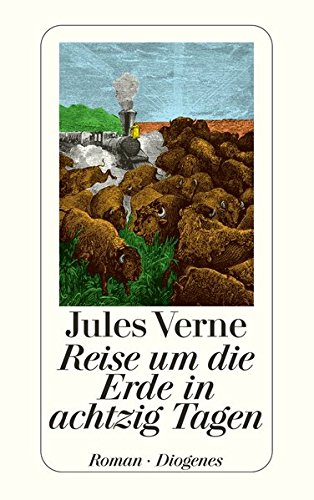 Jules Verne
Reise um die Erde in achtzig Tagen

Roman · Diogenes